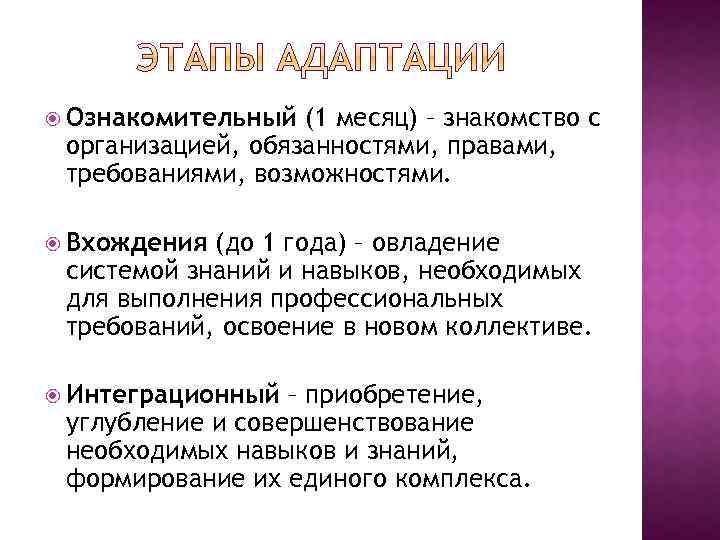 ЭТАПЫ АДАПТАЦИИ

Ознакомительный (1 месяц) – знакомство с организацией, обязанностями, правами, требованиями, возможностями.

Вхождения (до 1 года) – овладение системой знаний и навыков, необходимых для выполнения профессиональных требований, освоение в новом коллективе.

Интеграционный – приобретение, углубление и совершенствование необходимых навыков и знаний, формирование их единого комплекса.